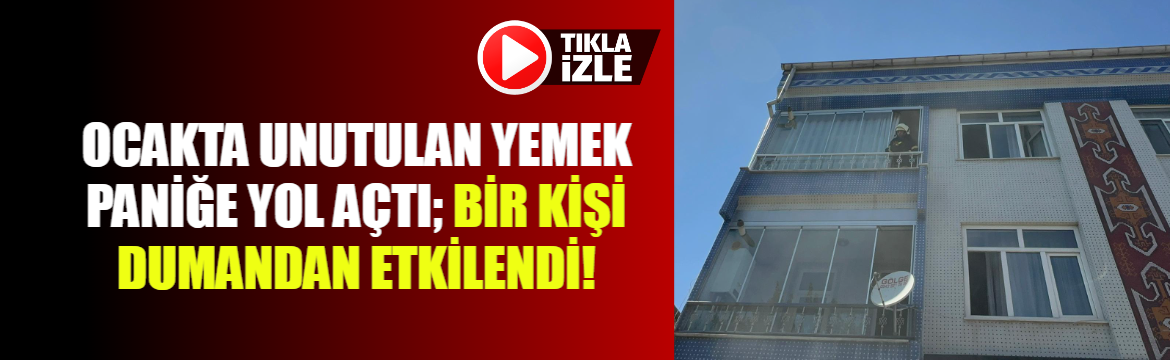 TIKLA İZLE

OCAKTA UNUTULAN YEMEK PANİĞE YOL AÇTI; BİR KİŞİ DUMANDAN ETKİLENDİ!